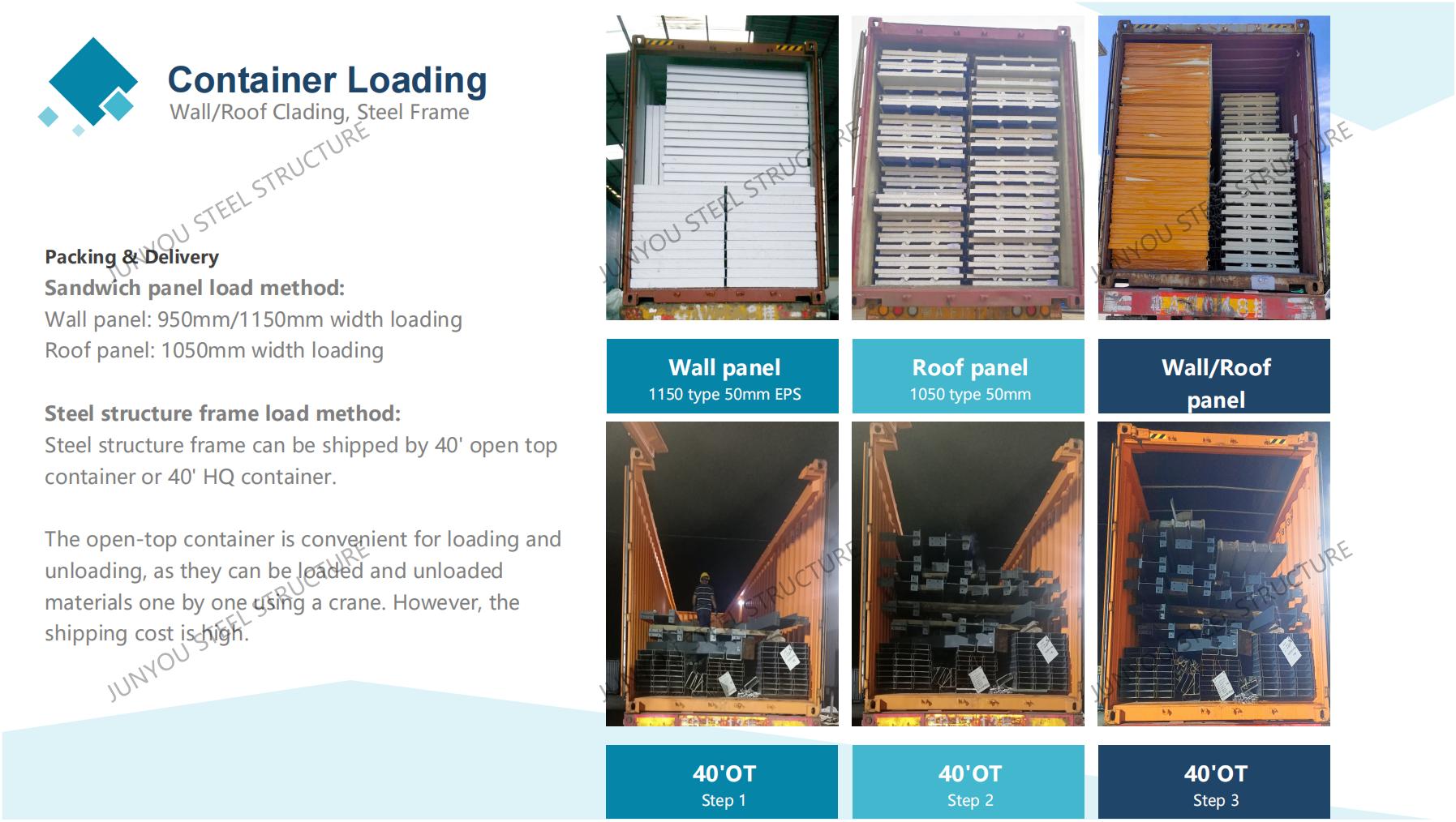 Container Loading
Wall/Roof Clading, Steel Frame

Packing & Delivery
Sandwich panel load method:
Wall panel: 950mm/1150mm width loading
Roof panel: 1050mm width loading

Steel structure frame load method:
Steel structure frame can be shipped by 40' open top container or 40' HQ container.

The open-top container is convenient for loading and unloading, as they can be loaded and unloaded materials one by one using a crane. However, the shipping cost is high.

Wall panel
1150 type 50mm EPS

Roof panel
1050 type 50mm

Wall/Roof
panel

40'OT
Step 1

40'OT
Step 2

40'OT
Step 3

JUNYOU STEEL STRUCTURE